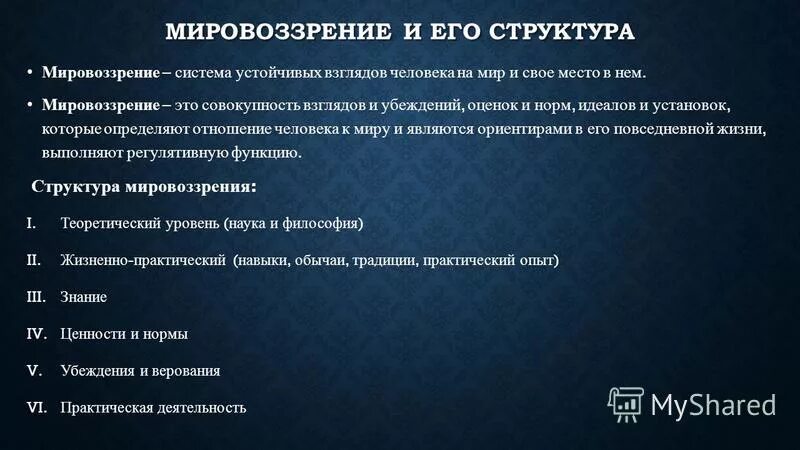 МИРОВОЗЗРЕНИЕ И ЕГО СТРУКТУРА

• Мировоззрение – система устойчивых взглядов человека на мир и свое место в нем.

• Мировоззрение – это совокупность взглядов и убеждений, оценок и норм, идеалов и установок, которые определяют отношение человека к миру и являются ориентирами в его повседневной жизни, выполняют регулятивную функцию.

Структура мировоззрения:

I. Теоретический уровень (наука и философия)

II. Жизненно-практический (навыки, обычаи, традиции, практический опыт)

III. Знание

IV. Ценности и нормы

V. Убеждения и верования

VI. Практическая деятельность

MyShared